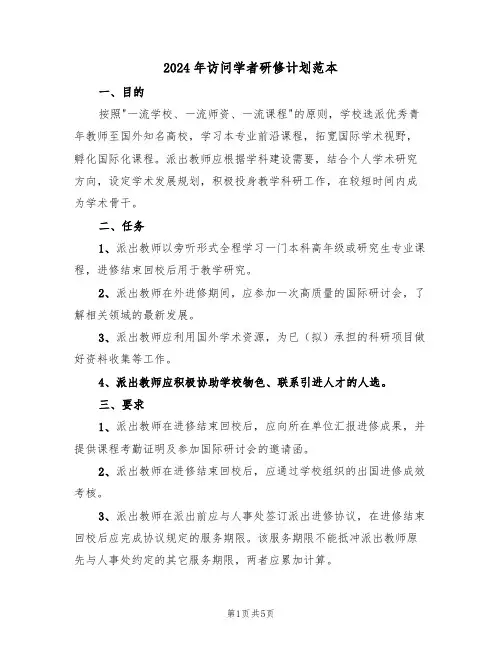 2024年访问学者研修计划范本

一、目的

按照"一流学校、一流师资、一流课程"的原则，学校选派优秀青年教师至国外知名高校，学习本专业前沿课程，拓宽国际学术视野，孵化国际化课程。派出教师应根据学科建设需要，结合个人学术研究方向，设定学术发展规划，积极投身教学科研工作，在较短时间内成为学术骨干。

二、任务

1、派出教师以旁听形式全程学习一门本科高年级或研究生专业课程，进修结束回校后用于教学研究。

2、派出教师在外进修期间，应参加一次高质量的国际研讨会，了解相关领域的最新发展。

3、派出教师应利用国外学术资源，为已（拟）承担的科研项目做好资料收集等工作。

4、派出教师应积极协助学校物色、联系引进人才的人选。

三、要求

1、派出教师在进修结束回校后，应向所在单位汇报进修成果，并提供课程考勤证明及参加国际研讨会的邀请函。

2、派出教师在进修结束回校后，应通过学校组织的出国进修成效考核。

3、派出教师在派出前应与人事处签订派出进修协议，在进修结束回校后应完成协议规定的服务期限。该服务期限不能抵冲派出教师原先与人事处约定的其它服务期限，两者应累加计算。

第1页共5页